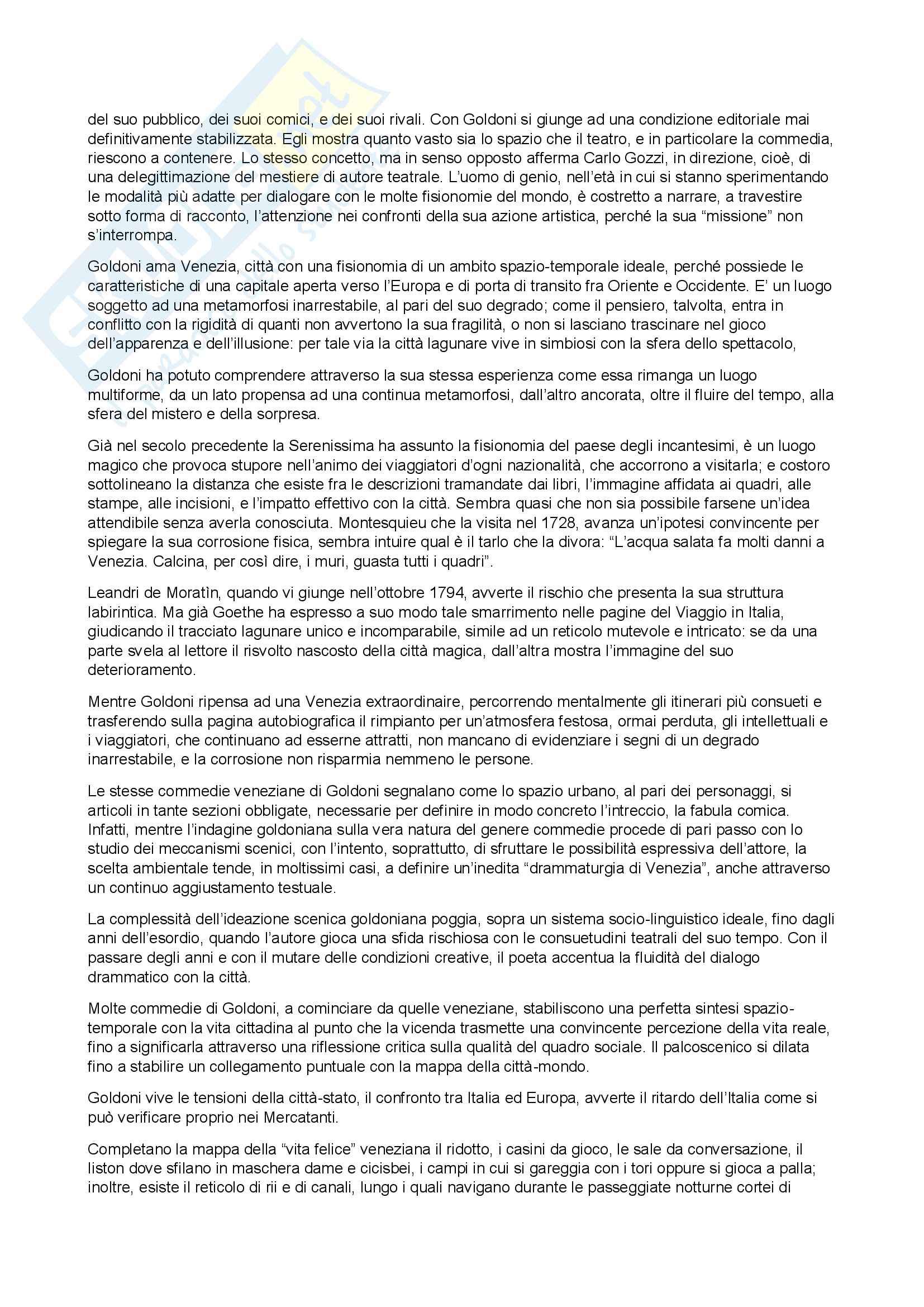 del suo pubblico, dei suoi comici, e dei suoi rivali. Con Goldoni si giunge ad una condizione editoriale mai definitivamente stabilizzata. Egli mostra quanto vasto sia lo spazio che il teatro, e in particolare la commedia, riescono a contenere. Lo stesso concetto, ma in senso opposto afferma Carlo Gozzi, in direzione, cioè, di una delegittimazione del mestiere di autore teatrale. L'uomo di genio, nell'età in cui si stanno sperimentando le modalità più adatte per dialogare con le molte fisionomie del mondo, è costretto a narrare, a travestire sotto forma di racconto, l'attenzione nei confronti della sua azione artistica, perché la sua "missione" non s'interrompa.

Goldoni ama Venezia, città con una fisionomia di un ambito spazio-temporale ideale, perché possiede le caratteristiche di una capitale aperta verso l'Europa e di porta di transito fra Oriente e Occidente. E' un luogo soggetto ad una metamorfosi inarrestabile, al pari del suo degrado; come il pensiero, talvolta, entra in conflitto con la rigidità di quanti non avvertono la sua fragilità, o non si lasciano trascinare nel gioco dell'apparenza e dell'illusione: per tale via la città lagunare vive in simbiosi con la sfera dello spettacolo,

Goldoni ha potuto comprendere attraverso la sua stessa esperienza come essa rimanga un luogo multiforme, da un lato propensa ad una continua metamorfosi, dall'altro ancorata, oltre il fluire del tempo, alla sfera del mistero e della sorpresa.

Già nel secolo precedente la Serenissima ha assunto la fisionomia del paese degli incantesimi, è un luogo magico che provoca stupore nell'animo dei viaggiatori d'ogni nazionalità, che accorrono a visitarla; e costoro sottolineano la distanza che esiste fra le descrizioni tramandate dai libri, l'immagine affidata ai quadri, alle stampe, alle incisioni, e l'impatto effettivo con la città. Sembra quasi che non sia possibile farsene un'idea attendibile senza averla conosciuta. Montesquieu che la visita nel 1728, avanza un'ipotesi convincente per spiegare la sua corrosione fisica, sembra intuire qual è il tarlo che la divora: "L'acqua salata fa molti danni a Venezia. Calcina, per così dire, i muri, guasta tutti i quadri".

Leandri de Moratìn, quando vi giunge nell'ottobre 1794, avverte il rischio che presenta la sua struttura labirintica. Ma già Goethe ha espresso a suo modo tale smarrimento nelle pagine del Viaggio in Italia, giudicando il tracciato lagunare unico e incomparabile, simile ad un reticolo mutevole e intricato: se da una parte svela al lettore il risvolto nascosto della città magica, dall'altra mostra l'immagine del suo deterioramento.

Mentre Goldoni ripensa ad una Venezia extraordinaire, percorrendo mentalmente gli itinerari più consueti e trasferendo sulla pagina autobiografica il rimpianto per un'atmosfera festosa, ormai perduta, gli intellettuali e i viaggiatori, che continuano ad esserne attratti, non mancano di evidenziare i segni di un degrado inarrestabile, e la corrosione non risparmia nemmeno le persone.

Le stesse commedie veneziane di Goldoni segnalano come lo spazio urbano, al pari dei personaggi, si articoli in tante sezioni obbligate, necessarie per definire in modo concreto l'intreccio, la fabula comica. Infatti, mentre l'indagine goldoniana sulla vera natura del genere commedie procede di pari passo con lo studio dei meccanismi scenici, con l'intento, soprattutto, di sfruttare le possibilità espressiva dell'attore, la scelta ambientale tende, in moltissimi casi, a definire un'inedita "drammaturgia di Venezia", anche attraverso un continuo aggiustamento testuale.

La complessità dell'ideazione scenica goldoniana poggia, sopra un sistema socio-linguistico ideale, fino dagli anni dell'esordio, quando l'autore gioca una sfida rischiosa con le consuetudini teatrali del suo tempo. Con il passare degli anni e con il mutare delle condizioni creative, il poeta accentua la fluidità del dialogo drammatico con la città.

Molte commedie di Goldoni, a cominciare da quelle veneziane, stabiliscono una perfetta sintesi spazio-temporale con la vita cittadina al punto che la vicenda trasmette una convincente percezione della vita reale, fino a significarla attraverso una riflessione critica sulla qualità del quadro sociale. Il palcoscenico si dilata fino a stabilire un collegamento puntuale con la mappa della città-mondo.

Goldoni vive le tensioni della città-stato, il confronto tra Italia ed Europa, avverte il ritardo dell'Italia come si può verificare proprio nei Mercatanti.

Completano la mappa della "vita felice" veneziana il ridotto, i casini da gioco, le sale da conversazione, il liston dove sfilano in maschera dame e cicisbei, i campi in cui si gareggia con i tori oppure si gioca a palla; inoltre, esiste il reticolo di rii e di canali, lungo i quali navigano durante le passeggiate notturne cortei di